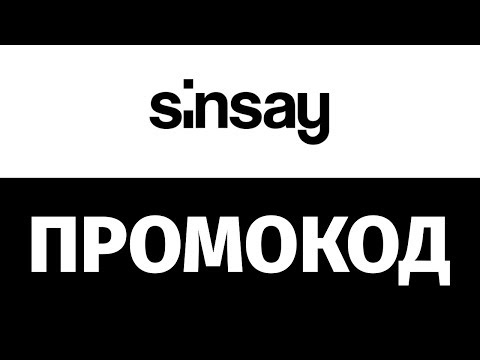 sinsay

ПРОМОКОД